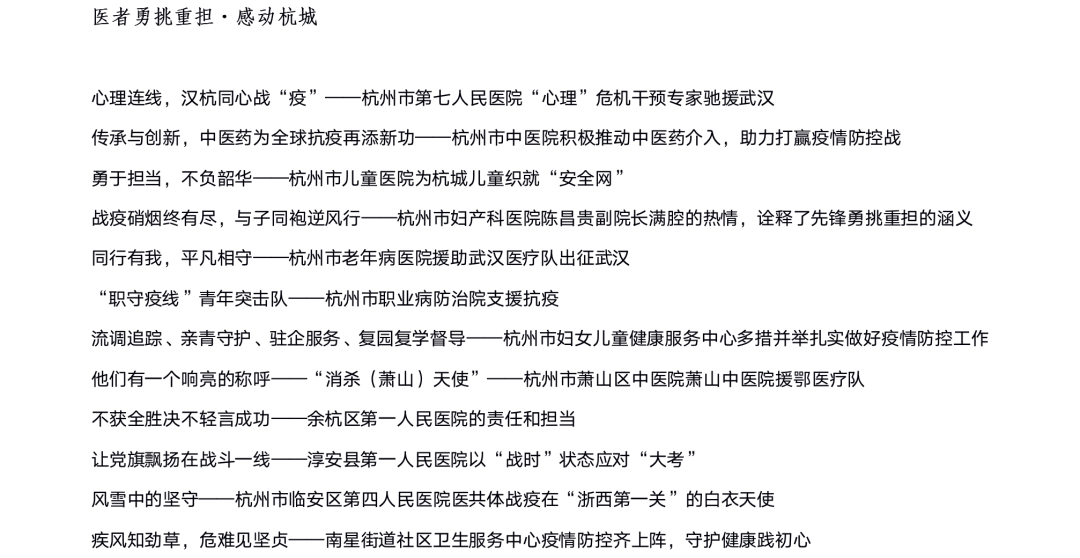 医者勇挑重担·感动杭城

心理连线，汉杭同心战“疫”——杭州市第七人民医院“心理”危机干预专家驰援武汉

传承与创新，中医药为全球抗疫再添新功——杭州市中医院积极推动中医药介入，助力打赢疫情防控战

勇于担当，不负韶华——杭州市儿童医院为杭城儿童织就“安全网”

战疫硝烟终有尽，与子同袍逆风行——杭州市妇产科医院陈昌贵副院长满腔的热情，诠释了先锋勇挑重担的涵义

同行有我，平凡相守——杭州市老年病医院援助武汉医疗队出征武汉

“职守疫线”青年突击队——杭州市职业病防治院支援抗疫

流调追踪、亲青守护、驻企服务、复园复学督导——杭州市妇女儿童健康服务中心多措并举扎实做好疫情防控工作

他们有一个响亮的称呼——“消杀（萧山）天使”——杭州市萧山区中医院萧山中医院援鄂医疗队

不获全胜决不轻言成功——余杭区第一人民医院的责任和担当

让党旗飘扬在战斗一线——淳安县第一人民医院以“战时”状态应对“大考”

风雪中的坚守——杭州市临安区第四人民医院医共体战疫在“浙西第一关”的白衣天使

疾风知劲草，危难见坚贞——南星街道社区卫生服务中心疫情防控齐上阵，守护健康践初心